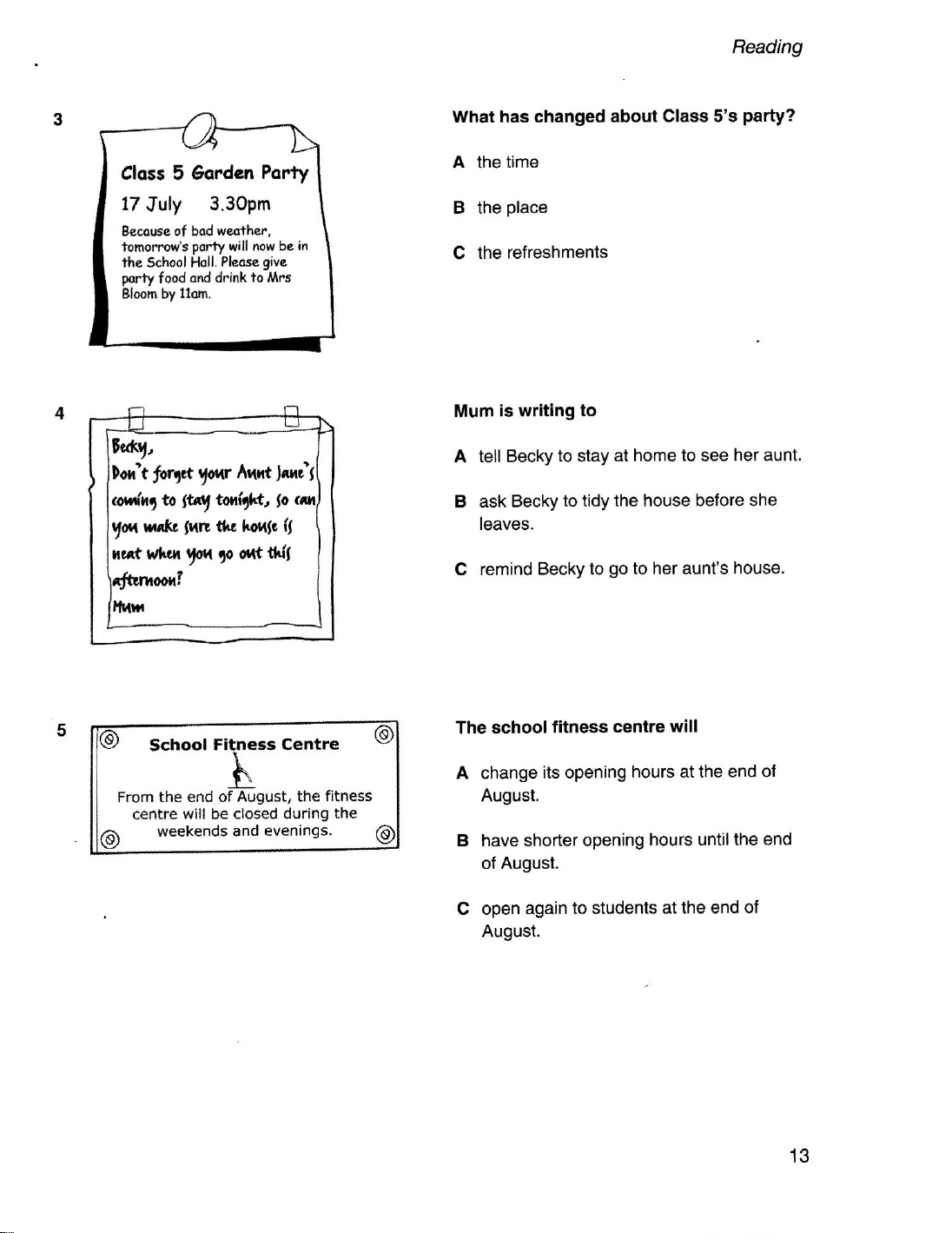 Reading

3

Class 5 Garden Party
17 July 3.30pm
Because of bad weather, tomorrow's party will now be in the School Hall. Please give party food and drink to Mrs Bloom by 11am.

What has changed about Class 5's party?

A the time

B the place

C the refreshments

4

Becky,
Don't forget your Aunt Jane's coming to stay tonight, so can you make sure the house is neat when you go out this afternoon?
Mum

Mum is writing to

A tell Becky to stay at home to see her aunt.

B ask Becky to tidy the house before she leaves.

C remind Becky to go to her aunt's house.

5

School Fitness Centre
From the end of August, the fitness centre will be closed during the weekends and evenings.

The school fitness centre will

A change its opening hours at the end of August.

B have shorter opening hours until the end of August.

C open again to students at the end of August.

13